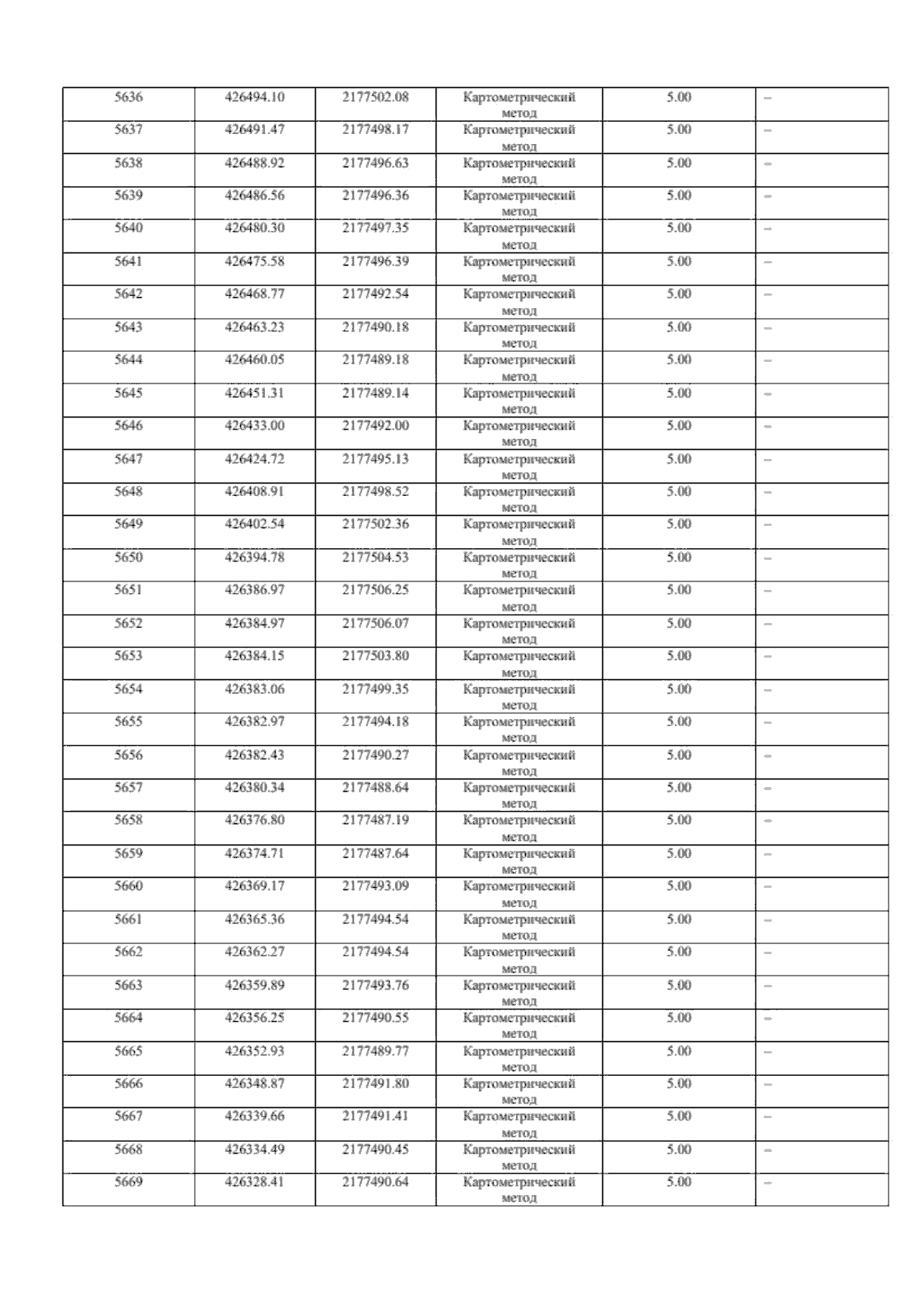 | 5636 | 426494.10 | 2177502.08 | Картометрический метод | 5.00 | – |
|---|---|---|---|---|---|
| 5637 | 426491.47 | 2177498.17 | Картометрический метод | 5.00 | – |
| 5638 | 426488.92 | 2177496.63 | Картометрический метод | 5.00 | – |
| 5639 | 426486.56 | 2177496.36 | Картометрический метод | 5.00 | – |
| 5640 | 426480.30 | 2177497.35 | Картометрический метод | 5.00 | – |
| 5641 | 426475.58 | 2177496.39 | Картометрический метод | 5.00 | – |
| 5642 | 426468.77 | 2177492.54 | Картометрический метод | 5.00 | – |
| 5643 | 426463.23 | 2177490.18 | Картометрический метод | 5.00 | – |
| 5644 | 426460.05 | 2177489.18 | Картометрический метод | 5.00 | – |
| 5645 | 426451.31 | 2177489.14 | Картометрический метод | 5.00 | – |
| 5646 | 426433.00 | 2177492.00 | Картометрический метод | 5.00 | – |
| 5647 | 426424.72 | 2177495.13 | Картометрический метод | 5.00 | – |
| 5648 | 426408.91 | 2177498.52 | Картометрический метод | 5.00 | – |
| 5649 | 426402.54 | 2177502.36 | Картометрический метод | 5.00 | – |
| 5650 | 426394.78 | 2177504.53 | Картометрический метод | 5.00 | – |
| 5651 | 426386.97 | 2177506.25 | Картометрический метод | 5.00 | – |
| 5652 | 426384.97 | 2177506.07 | Картометрический метод | 5.00 | – |
| 5653 | 426384.15 | 2177503.80 | Картометрический метод | 5.00 | – |
| 5654 | 426383.06 | 2177499.35 | Картометрический метод | 5.00 | – |
| 5655 | 426382.97 | 2177494.18 | Картометрический метод | 5.00 | – |
| 5656 | 426382.43 | 2177490.27 | Картометрический метод | 5.00 | – |
| 5657 | 426380.34 | 2177488.64 | Картометрический метод | 5.00 | – |
| 5658 | 426376.80 | 2177487.19 | Картометрический метод | 5.00 | – |
| 5659 | 426374.71 | 2177487.64 | Картометрический метод | 5.00 | – |
| 5660 | 426369.17 | 2177493.09 | Картометрический метод | 5.00 | – |
| 5661 | 426365.36 | 2177494.54 | Картометрический метод | 5.00 | – |
| 5662 | 426362.27 | 2177494.54 | Картометрический метод | 5.00 | – |
| 5663 | 426359.89 | 2177493.76 | Картометрический метод | 5.00 | – |
| 5664 | 426356.25 | 2177490.55 | Картометрический метод | 5.00 | – |
| 5665 | 426352.93 | 2177489.77 | Картометрический метод | 5.00 | – |
| 5666 | 426348.87 | 2177491.80 | Картометрический метод | 5.00 | – |
| 5667 | 426339.66 | 2177491.41 | Картометрический метод | 5.00 | – |
| 5668 | 426334.49 | 2177490.45 | Картометрический метод | 5.00 | – |
| 5669 | 426328.41 | 2177490.64 | Картометрический метод | 5.00 | – |